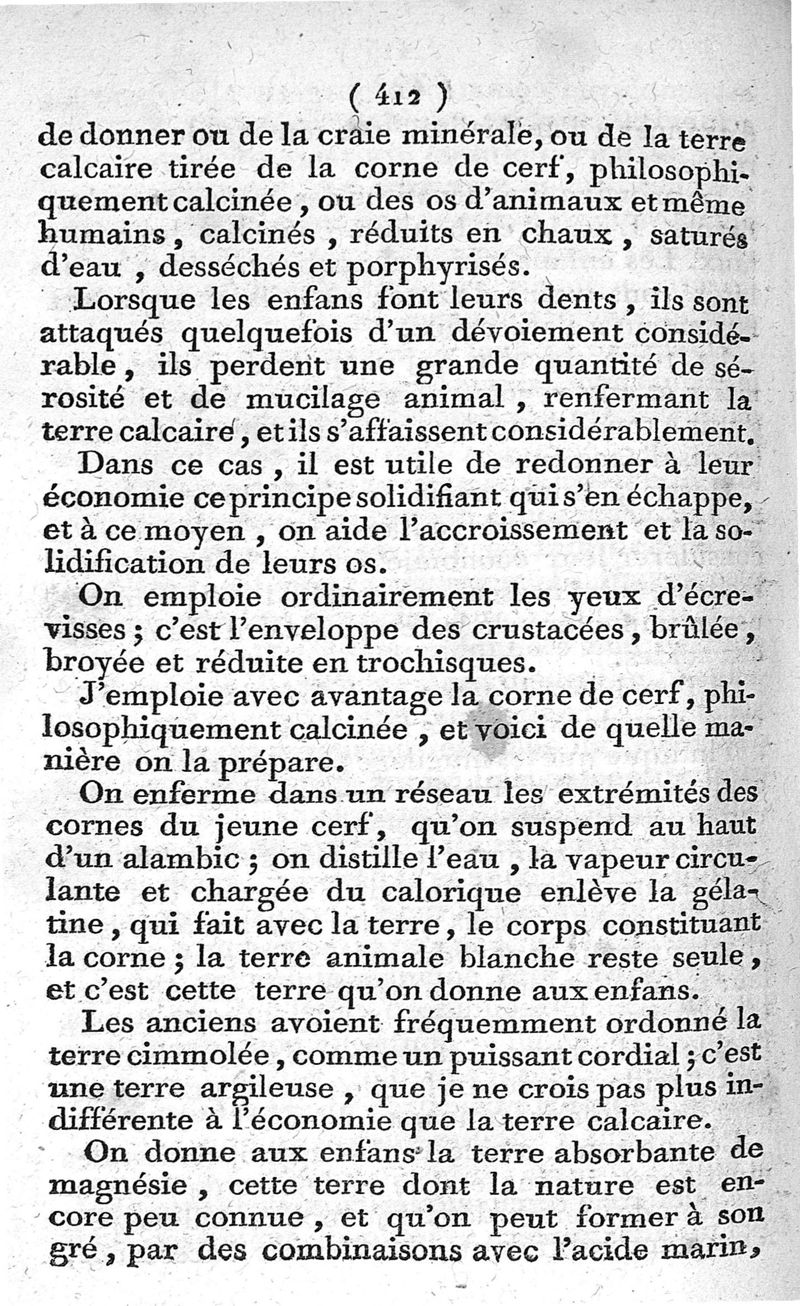 ( 412 )
de donner ou de la craie minérale, ou de la terre calcaire tirée de la corne de cerf, philosophiquement calcinée, ou des os d'animaux et même humains, calcinés, réduits en chaux, saturés d'eau, desséchés et porphyrisés.

Lorsque les enfans font leurs dents, ils sont attaqués quelquefois d'un dévoiement considérable, ils perdent une grande quantité de sérosité et de mucilage animal, renfermant la terre calcaire, et ils s'affaissent considérablement.

Dans ce cas, il est utile de redonner à leur économie ce principe solidifiant qui s'en échappe, et à ce moyen, on aide l'accroissement et la solidification de leurs os.

On emploie ordinairement les yeux d'écrevisses; c'est l'enveloppe des crustacées, brûlée, broyée et réduite en trochisques.

J'emploie avec avantage la corne de cerf, philosophiquement calcinée, et voici de quelle manière on la prépare.

On enferme dans un réseau les extrémités des cornes du jeune cerf, qu'on suspend au haut d'un alambic; on distille l'eau, la vapeur circulante et chargée du calorique enlève la gélatine, qui fait avec la terre, le corps constituant la corne; la terre animale blanche reste seule, et c'est cette terre qu'on donne aux enfans.

Les anciens avoient fréquemment ordonné la terre cimmolée, comme un puissant cordial; c'est une terre argileuse, que je ne crois pas plus indifférente à l'économie que la terre calcaire.

On donne aux enfans la terre absorbante de magnésie, cette terre dont la nature est encore peu connue, et qu'on peut former à son gré, par des combinaisons avec l'acide marin,